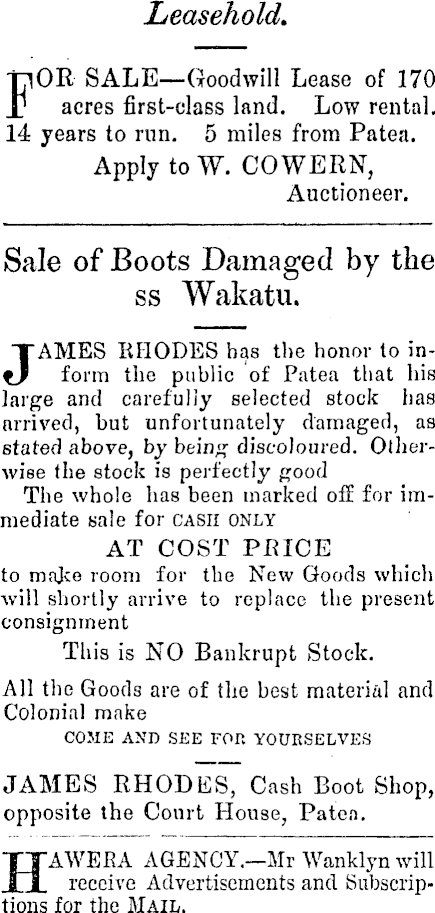 Leasehold.

FOR SALE—Goodwill Lease of 170 acres first-class land. Low rental. 14 years to run. 5 miles from Patea.

Apply to W. COWERN, Auctioneer.

Sale of Boots Damaged by the ss Wakatu.

JAMES RHODES has the honor to inform the public of Patea that his large and carefully selected stock has arrived, but unfortunately damaged, as stated above, by being discoloured. Otherwise the stock is perfectly good

The whole has been marked off for immediate sale for CASH ONLY

AT COST PRICE

to make room for the New Goods which will shortly arrive to replace the present consignment

This is NO Bankrupt Stock.

All the Goods are of the best material and Colonial make

COME AND SEE FOR YOURSELVES

JAMES RHODES, Cash Boot Shop, opposite the Court House, Patea.

HAWERA AGENCY.—Mr Wanklyn will receive Advertisements and Subscriptions for the MAIL.